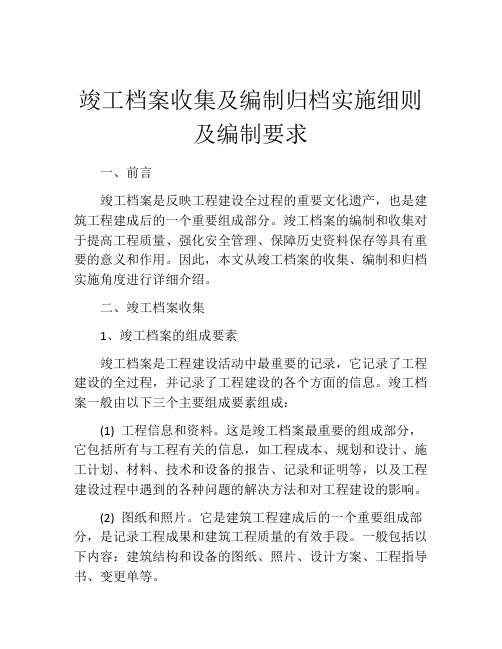 竣工档案收集及编制归档实施细则及编制要求

一、前言

竣工档案是反映工程建设全过程的重要文化遗产，也是建筑工程建成后的一个重要组成部分。竣工档案的编制和收集对于提高工程质量、强化安全管理、保障历史资料保存等具有重要的意义和作用。因此，本文从竣工档案的收集、编制和归档实施角度进行详细介绍。

二、竣工档案收集

1、竣工档案的组成要素

竣工档案是工程建设活动中最重要的记录，它记录了工程建设的全过程，并记录了工程建设的各个方面的信息。竣工档案一般由以下三个主要组成要素组成：

(1) 工程信息和资料。这是竣工档案最重要的组成部分，它包括所有与工程有关的信息，如工程成本、规划和设计、施工计划、材料、技术和设备的报告、记录和证明等，以及工程建设过程中遇到的各种问题的解决方法和对工程建设的影响。

(2) 图纸和照片。它是建筑工程建成后的一个重要组成部分，是记录工程成果和建筑工程质量的有效手段。一般包括以下内容：建筑结构和设备的图纸、照片、设计方案、工程指导书、变更单等。